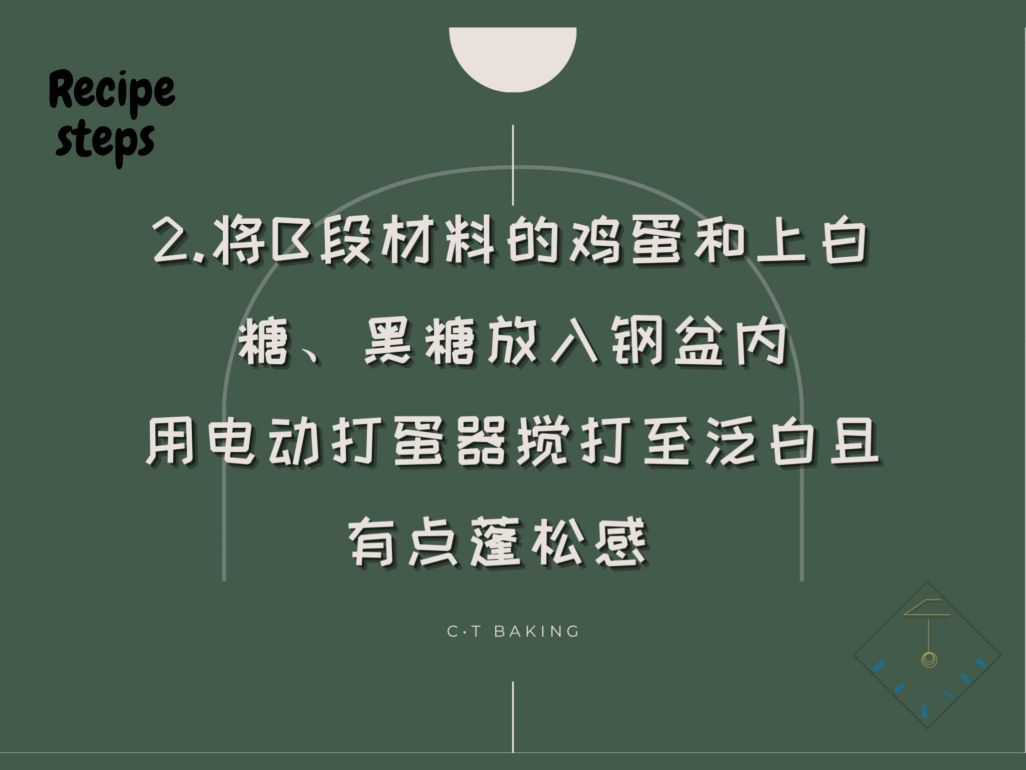 Recipe steps

2.将B段材料的鸡蛋和上白糖、黑糖放入钢盆内
用电动打蛋器搅打至泛白且有点蓬松感

C·T BAKING